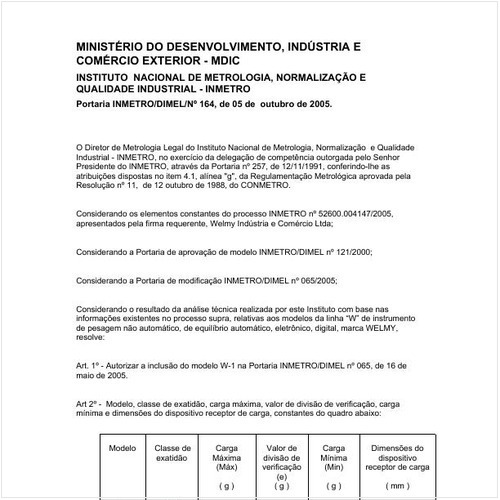 MINISTÉRIO DO DESENVOLVIMENTO, INDÚSTRIA E COMÉRCIO EXTERIOR - MDIC

INSTITUTO NACIONAL DE METROLOGIA, NORMALIZAÇÃO E QUALIDADE INDUSTRIAL - INMETRO

Portaria INMETRO/DIMEL/Nº 164, de 05 de outubro de 2005.

O Diretor de Metrologia Legal do Instituto Nacional de Metrologia, Normalização e Qualidade Industrial - INMETRO, no exercício da delegação de competência outorgada pelo Senhor Presidente do INMETRO, através da Portaria nº 257, de 12/11/1991, conferindo-lhe as atribuições dispostas no item 4.1, alínea "g", da Regulamentação Metrológica aprovada pela Resolução nº 11, de 12 outubro de 1988, do CONMETRO.

Considerando os elementos constantes do processo INMETRO nº 52600.004147/2005, apresentados pela firma requerente, Welmy Indústria e Comércio Ltda;

Considerando a Portaria de aprovação de modelo INMETRO/DIMEL nº 121/2000;

Considerando a Portaria de modificação INMETRO/DIMEL nº 065/2005;

Considerando o resultado da análise técnica realizada por este Instituto com base nas informações existentes no processo supra, relativas aos modelos da linha "W" de instrumento de pesagem não automático, de equilíbrio automático, eletrônico, digital, marca WELMY, resolve:

Art. 1º - Autorizar a inclusão do modelo W-1 na Portaria INMETRO/DIMEL nº 065, de 16 de maio de 2005.

Art 2º - Modelo, classe de exatidão, carga máxima, valor de divisão de verificação, carga mínima e dimensões do dispositivo receptor de carga, constantes do quadro abaixo:

| Modelo | Classe de exatidão | Carga Máxima (Máx) ( g ) | Valor de divisão de verificação (e) ( g ) | Carga Mínima (Min) ( g ) | Dimensões do dispositivo receptor de carga ( mm ) |
|---|---|---|---|---|---|